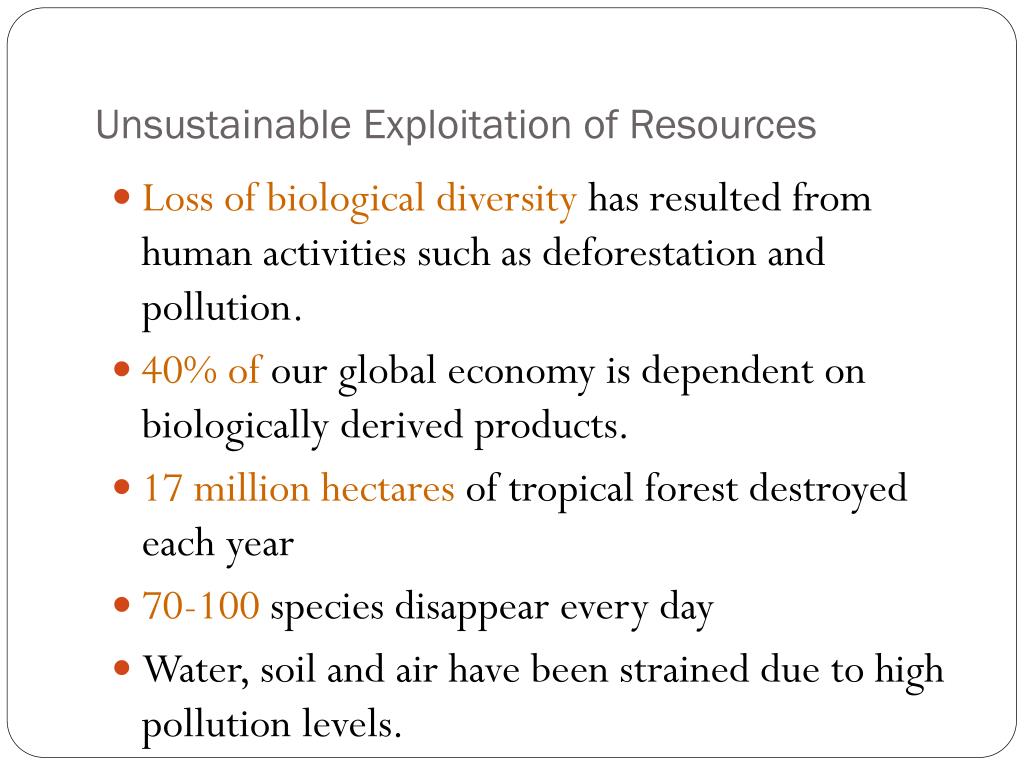 Unsustainable Exploitation of Resources

• Loss of biological diversity has resulted from human activities such as deforestation and pollution.
• 40% of our global economy is dependent on biologically derived products.
• 17 million hectares of tropical forest destroyed each year
• 70-100 species disappear every day
• Water, soil and air have been strained due to high pollution levels.